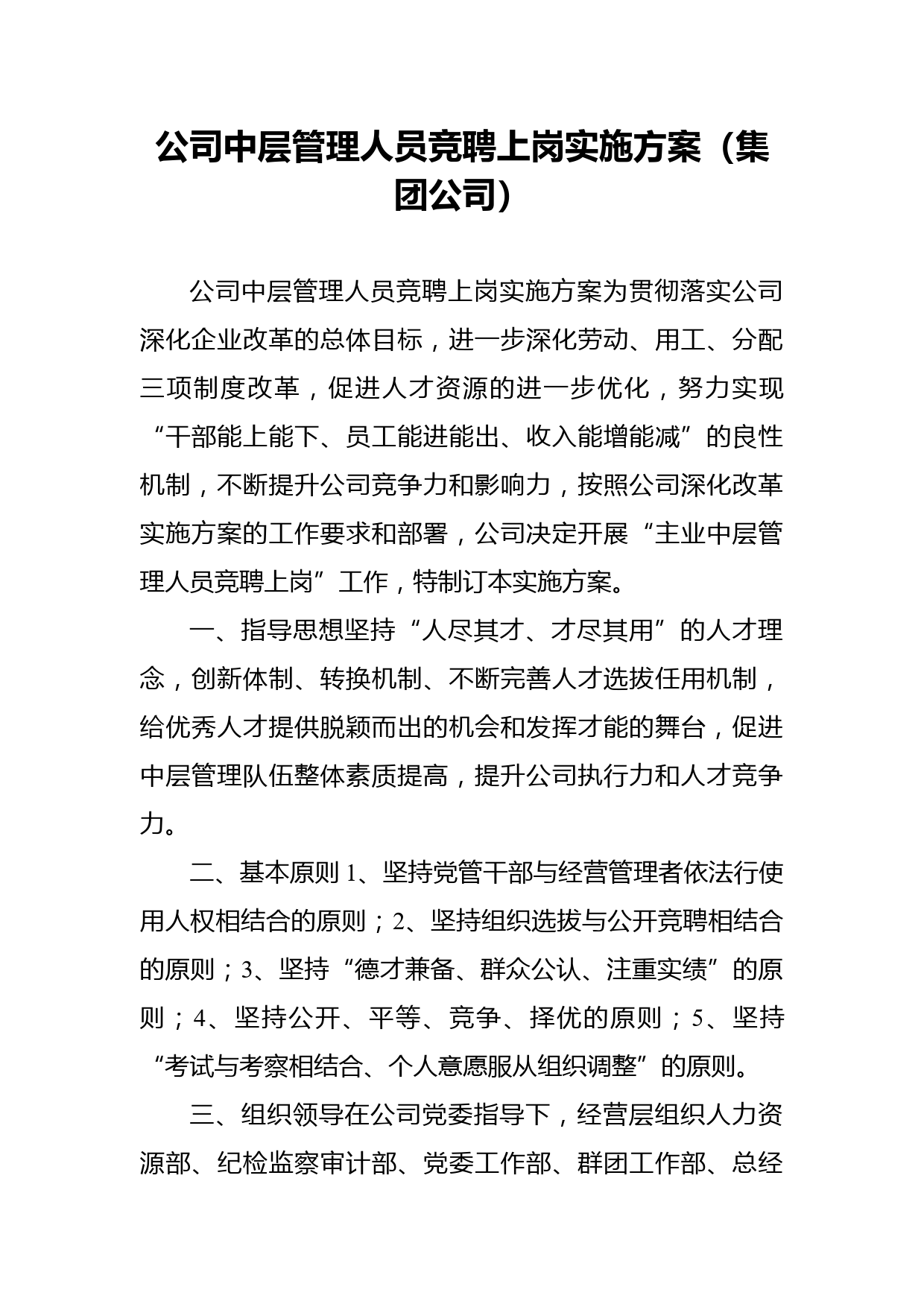 公司中层管理人员竞聘上岗实施方案（集团公司）

公司中层管理人员竞聘上岗实施方案为贯彻落实公司深化企业改革的总体目标，进一步深化劳动、用工、分配三项制度改革，促进人才资源的进一步优化，努力实现“干部能上能下、员工能进能出、收入能增能减”的良性机制，不断提升公司竞争力和影响力，按照公司深化改革实施方案的工作要求和部署，公司决定开展“主业中层管理人员竞聘上岗”工作，特制订本实施方案。

一、指导思想坚持“人尽其才、才尽其用”的人才理念，创新体制、转换机制、不断完善人才选拔任用机制，给优秀人才提供脱颖而出的机会和发挥才能的舞台，促进中层管理队伍整体素质提高，提升公司执行力和人才竞争力。

二、基本原则 1、坚持党管干部与经营管理者依法行使用人权相结合的原则；2、坚持组织选拔与公开竞聘相结合的原则；3、坚持“德才兼备、群众公认、注重实绩”的原则；4、坚持公开、平等、竞争、择优的原则；5、坚持“考试与考察相结合、个人意愿服从组织调整”的原则。

三、组织领导在公司党委指导下，经营层组织人力资源部、纪检监察审计部、党委工作部、群团工作部、总经